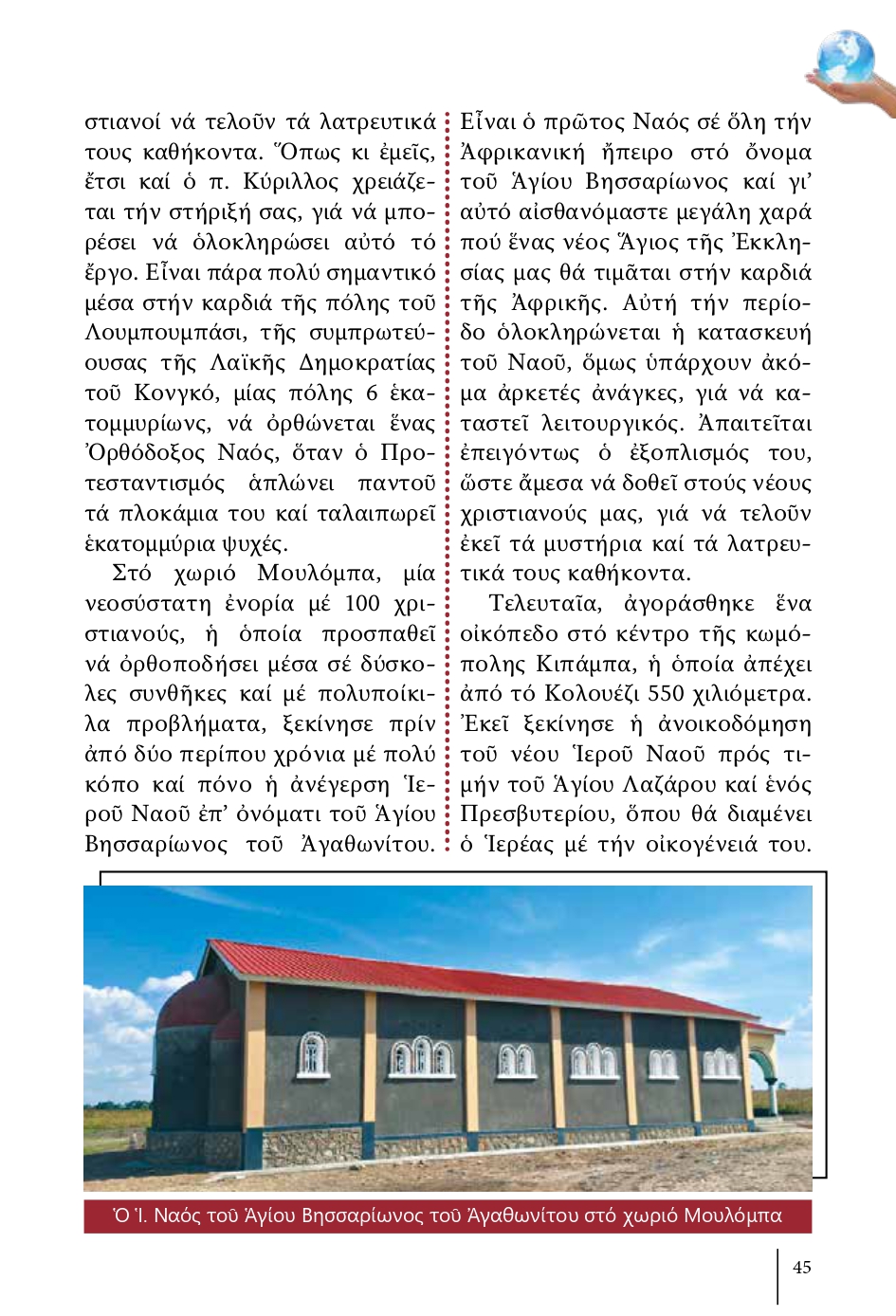 στιανοί νά τελοῦν τά λατρευτικά τους καθήκοντα. Ὅπως κι ἐμεῖς, ἔτσι καί ὁ π. Κύριλλος χρειάζεται τήν στήριξή σας, γιά νά μπορέσει νά ὁλοκληρώσει αὐτό τό ἔργο. Εἶναι πάρα πολύ σημαντικό μέσα στήν καρδιά τῆς πόλης τοῦ Λουμπουμπάσι, τῆς συμπρωτεύουσας τῆς Λαϊκῆς Δημοκρατίας τοῦ Κονγκό, μίας πόλης 6 ἑκατομμυρίων, νά ὀρθώνεται ἕνας Ὀρθόδοξος Ναός, ὅταν ὁ Προτεσταντισμός ἁπλώνει παντοῦ τά πλοκάμια του καί ταλαιπωρεῖ ἑκατομμύρια ψυχές.

Στό χωριό Μουλόμπα, μία νεοσύστατη ἐνορία μέ 100 χριστιανούς, ἡ ὁποία προσπαθεῖ νά ὀρθοποδήσει μέσα σέ δύσκολες συνθῆκες καί μέ πολυποίκιλα προβλήματα, ξεκίνησε πρίν ἀπό δύο περίπου χρόνια μέ πολύ κόπο καί πόνο ἡ ἀνέγερση Ἱεροῦ Ναοῦ ἐπ' ὀνόματι τοῦ Ἁγίου Βησσαρίωνος τοῦ Ἀγαθωνίτου. Εἶναι ὁ πρῶτος Ναός σέ ὅλη τήν Ἀφρικανική ἤπειρο στό ὄνομα τοῦ Ἁγίου Βησσαρίωνος καί γι' αὐτό αἰσθανόμαστε μεγάλη χαρά πού ἕνας νέος Ἅγιος τῆς Ἐκκλησίας μας θά τιμᾶται στήν καρδιά τῆς Ἀφρικῆς. Αὐτή τήν περίοδο ὁλοκληρώνεται ἡ κατασκευή τοῦ Ναοῦ, ὅμως ὑπάρχουν ἀκόμα ἀρκετές ἀνάγκες, γιά νά καταστεῖ λειτουργικός. Ἀπαιτεῖται ἐπειγόντως ὁ ἐξοπλισμός του, ὥστε ἄμεσα νά δοθεῖ στούς νέους χριστιανούς μας, γιά νά τελοῦν ἐκεῖ τά μυστήρια καί τά λατρευτικά τους καθήκοντα.

Τελευταῖα, ἀγοράσθηκε ἕνα οἰκόπεδο στό κέντρο τῆς κωμόπολης Κιπάμπα, ἡ ὁποία ἀπέχει ἀπό τό Κολουέζι 550 χιλιόμετρα. Ἐκεῖ ξεκίνησε ἡ ἀνοικοδόμηση τοῦ νέου Ἱεροῦ Ναοῦ πρός τιμήν τοῦ Ἁγίου Λαζάρου καί ἑνός Πρεσβυτερίου, ὅπου θά διαμένει ὁ Ἱερέας μέ τήν οἰκογένειά του.

Ὁ Ἱ. Ναός τοῦ Ἁγίου Βησσαρίωνος τοῦ Ἀγαθωνίτου στό χωριό Μουλόμπα

45